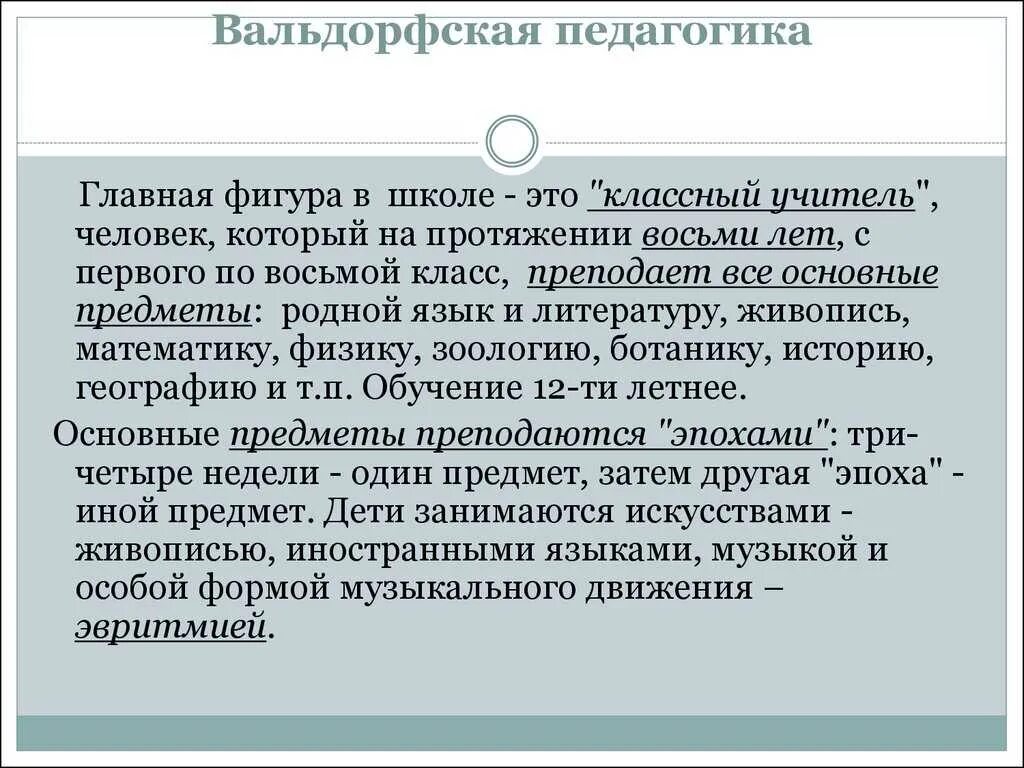 Вальдорфская педагогика

Главная фигура в школе - это "классный учитель", человек, который на протяжении восьми лет, с первого по восьмой класс, преподает все основные предметы: родной язык и литературу, живопись, математику, физику, зоологию, ботанику, историю, географию и т.п. Обучение 12-ти летнее.

Основные предметы преподаются "эпохами": три-четыре недели - один предмет, затем другая "эпоха" - иной предмет. Дети занимаются искусствами - живописью, иностранными языками, музыкой и особой формой музыкального движения – эвритмией.